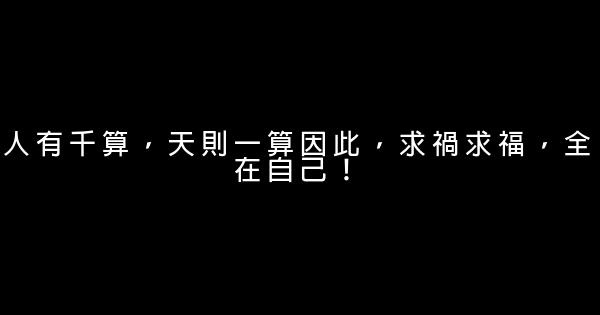 人有千算，天則一算因此，求禍求福，全在自己！